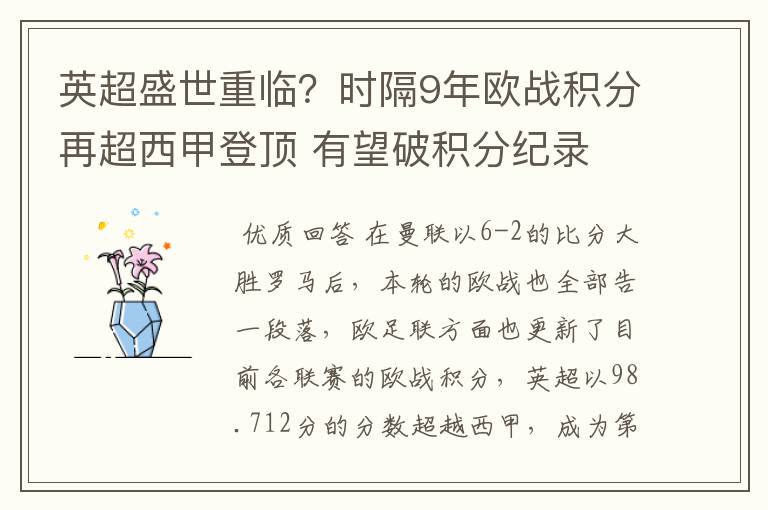 英超盛世重临？时隔9年欧战积分再超西甲登顶 有望破积分纪录

优质回答 在曼联以6-2的比分大胜罗马后，本轮的欧战也全部告一段落，欧足联方面也更新了目前各联赛的欧战积分，英超以98.712分的分数超越西甲，成为第